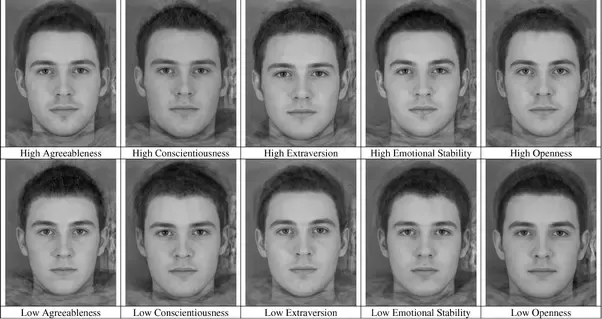 High Agreeableness

High Conscientiousness

High Extraversion

High Emotional Stability

High Openness

Low Agreeableness

Low Conscientiousness

Low Extraversion

Low Emotional Stability

Low Openness